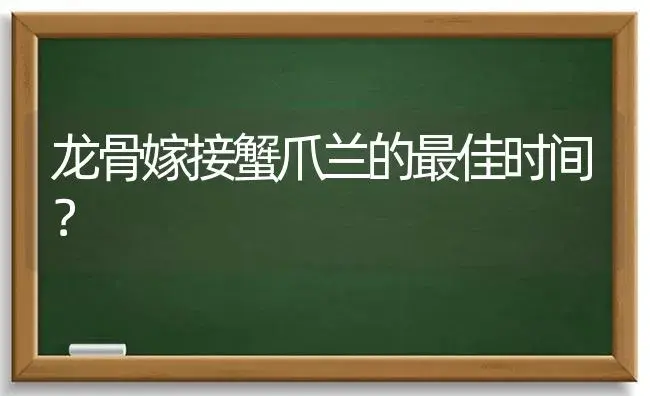 龙骨嫁接蟹爪兰的最佳时间？